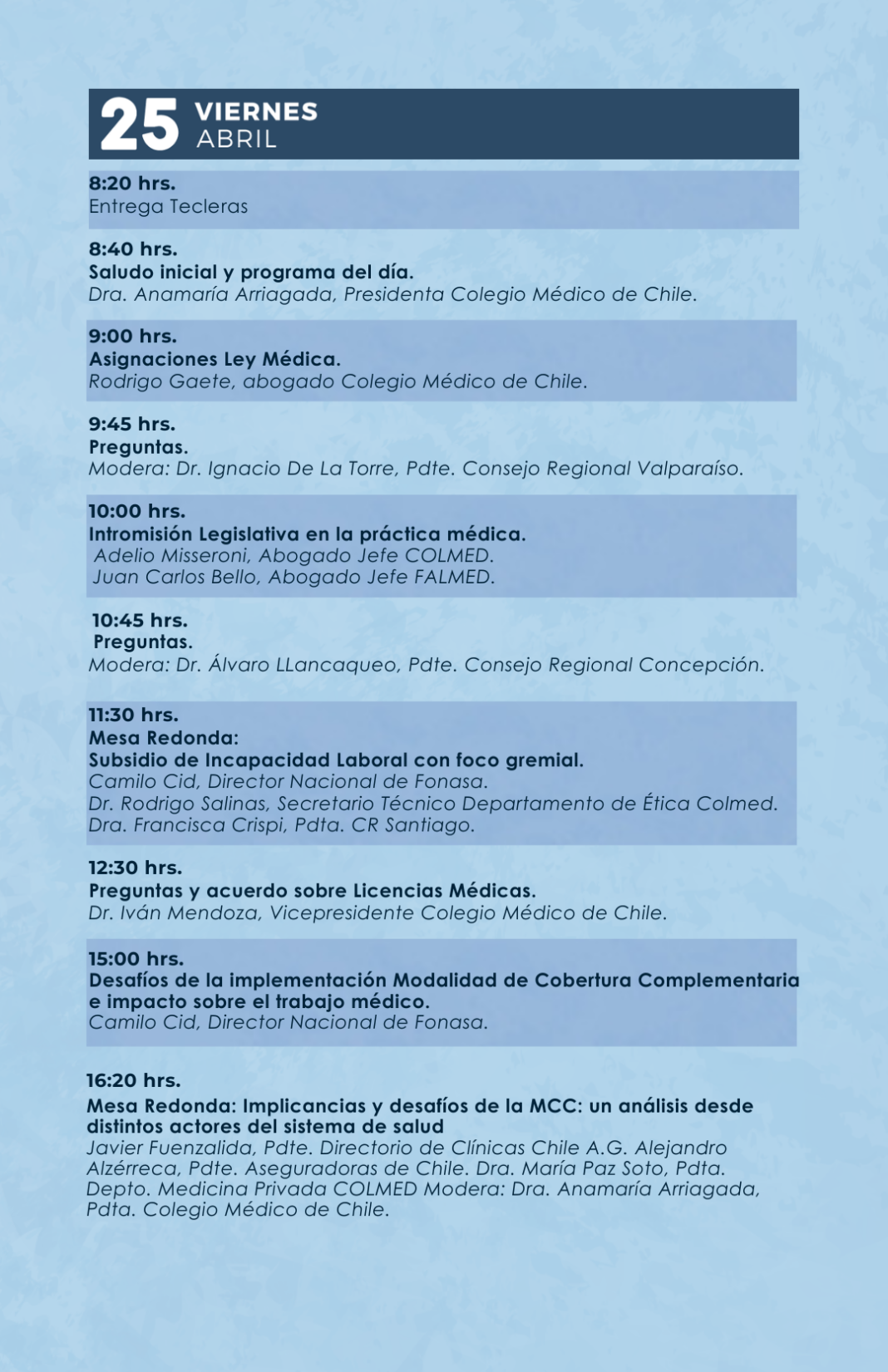 25 VIERNES ABRIL

8:20 hrs.
Entrega Tecleras

8:40 hrs.
Saludo inicial y programa del día.
Dra. Anamaría Arriagada, Presidenta Colegio Médico de Chile.

9:00 hrs.
Asignaciones Ley Médica.
Rodrigo Gaete, abogado Colegio Médico de Chile.

9:45 hrs.
Preguntas.
Modera: Dr. Ignacio De La Torre, Pdte. Consejo Regional Valparaíso.

10:00 hrs.
Intromisión Legislativa en la práctica médica.
Adelio Misseroni, Abogado Jefe COLMED.
Juan Carlos Bello, Abogado Jefe FALMED.

10:45 hrs.
Preguntas.
Modera: Dr. Álvaro LLancaqueo, Pdte. Consejo Regional Concepción.

11:30 hrs.
Mesa Redonda:
Subsidio de Incapacidad Laboral con foco gremial.
Camilo Cid, Director Nacional de Fonasa.
Dr. Rodrigo Salinas, Secretario Técnico Departamento de Ética Colmed.
Dra. Francisca Crispi, Pdta. CR Santiago.

12:30 hrs.
Preguntas y acuerdo sobre Licencias Médicas.
Dr. Iván Mendoza, Vicepresidente Colegio Médico de Chile.

15:00 hrs.
Desafíos de la implementación Modalidad de Cobertura Complementaria e impacto sobre el trabajo médico.
Camilo Cid, Director Nacional de Fonasa.

16:20 hrs.
Mesa Redonda: Implicancias y desafíos de la MCC: un análisis desde distintos actores del sistema de salud
Javier Fuenzalida, Pdte. Directorio de Clínicas Chile A.G. Alejandro Alzérreca, Pdte. Aseguradoras de Chile. Dra. María Paz Soto, Pdta. Depto. Medicina Privada COLMED Modera: Dra. Anamaría Arriagada, Pdta. Colegio Médico de Chile.